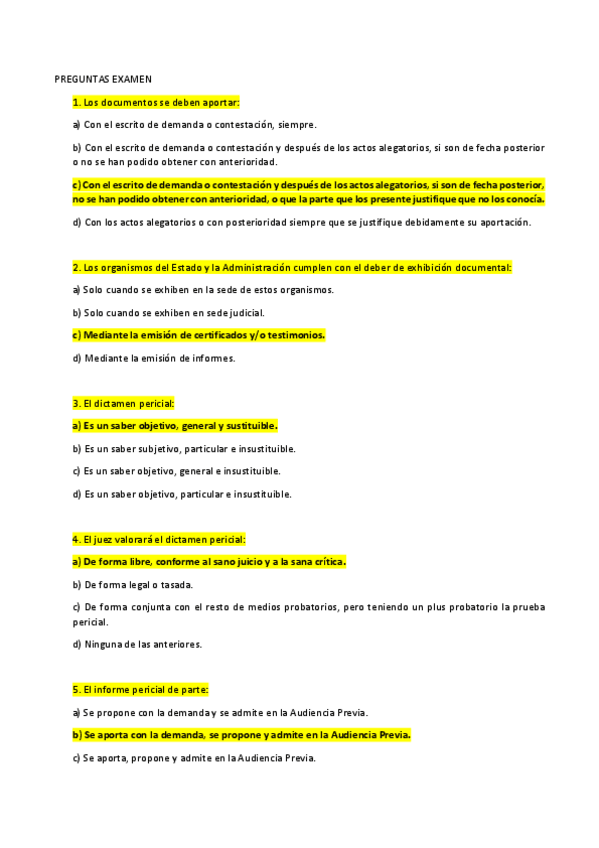 PREGUNTAS EXAMEN

1. Los documentos se deben aportar:

a) Con el escrito de demanda o contestación, siempre.

b) Con el escrito de demanda o contestación y después de los actos alegatorios, si son de fecha posterior o no se han podido obtener con anterioridad.

c) Con el escrito de demanda o contestación y después de los actos alegatorios, si son de fecha posterior, no se han podido obtener con anterioridad, o que la parte que los presente justifique que no los conocía.

d) Con los actos alegatorios o con posterioridad siempre que se justifique debidamente su aportación.

2. Los organismos del Estado y la Administración cumplen con el deber de exhibición documental:

a) Solo cuando se exhiben en la sede de estos organismos.

b) Solo cuando se exhiben en sede judicial.

c) Mediante la emisión de certificados y/o testimonios.

d) Mediante la emisión de informes.

3. El dictamen pericial:

a) Es un saber objetivo, general y sustituible.

b) Es un saber subjetivo, particular e insustituible.

c) Es un saber objetivo, general e insustituible.

d) Es un saber objetivo, particular e insustituible.

4. El juez valorará el dictamen pericial:

a) De forma libre, conforme al sano juicio y a la sana crítica.

b) De forma legal o tasada.

c) De forma conjunta con el resto de medios probatorios, pero teniendo un plus probatorio la prueba pericial.

d) Ninguna de las anteriores.

5. El informe pericial de parte:

a) Se propone con la demanda y se admite en la Audiencia Previa.

b) Se aporta con la demanda, se propone y admite en la Audiencia Previa.

c) Se aporta, propone y admite en la Audiencia Previa.